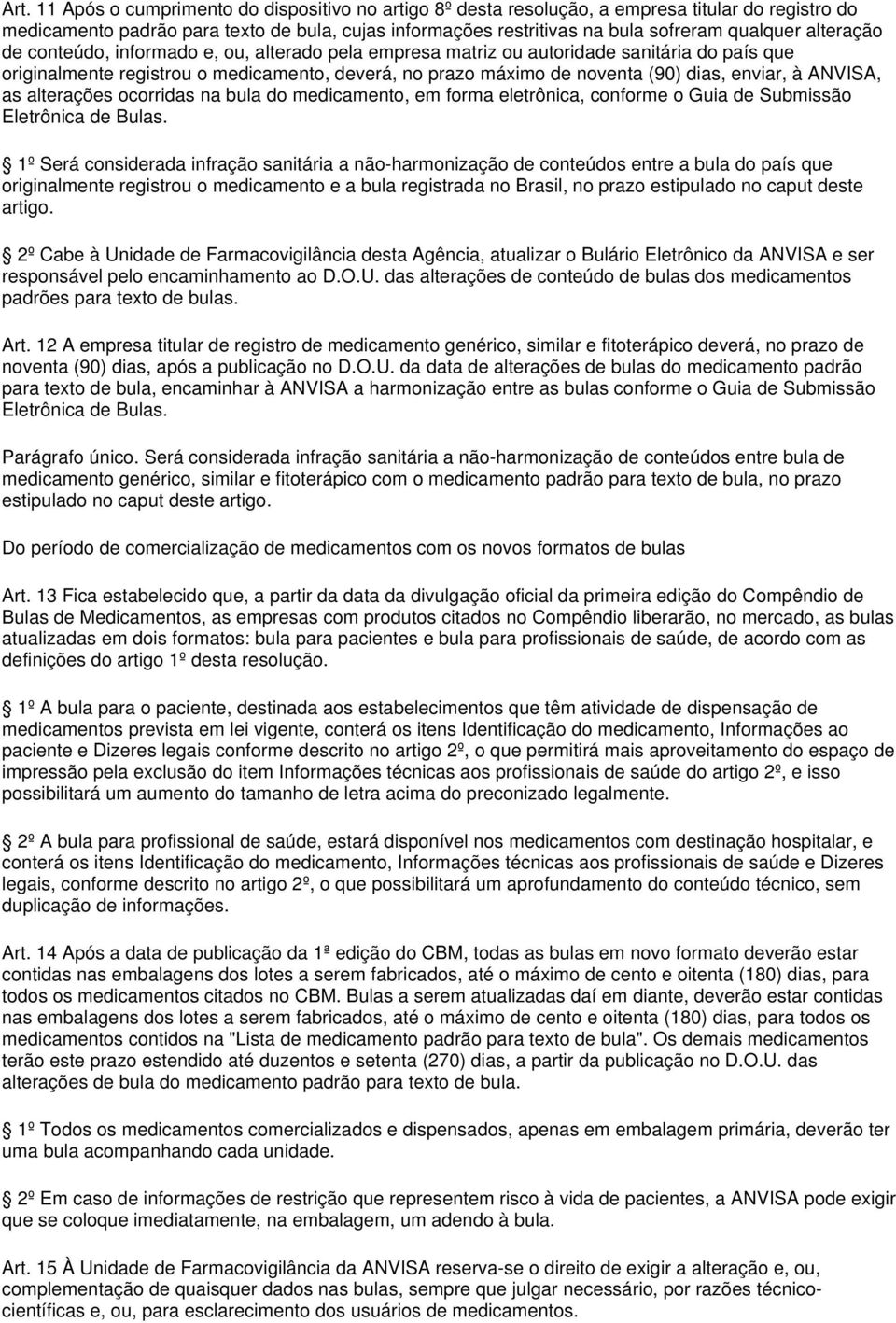 Art. 11 Após o cumprimento do dispositivo no artigo 8º desta resolução, a empresa titular do registro do medicamento padrão para texto de bula, cujas informações restritivas na bula sofreram qualquer alteração de conteúdo, informado e, ou, alterado pela empresa matriz ou autoridade sanitária do país que originalmente registrou o medicamento, deverá, no prazo máximo de noventa (90) dias, enviar, à ANVISA, as alterações ocorridas na bula do medicamento, em forma eletrônica, conforme o Guia de Submissão Eletrônica de Bulas.

1º Será considerada infração sanitária a não-harmonização de conteúdos entre a bula do país que originalmente registrou o medicamento e a bula registrada no Brasil, no prazo estipulado no caput deste artigo.

2º Cabe à Unidade de Farmacovigilância desta Agência, atualizar o Bulário Eletrônico da ANVISA e ser responsável pelo encaminhamento ao D.O.U. das alterações de conteúdo de bulas dos medicamentos padrões para texto de bulas.

Art. 12 A empresa titular de registro de medicamento genérico, similar e fitoterápico deverá, no prazo de noventa (90) dias, após a publicação no D.O.U. da data de alterações de bulas do medicamento padrão para texto de bula, encaminhar à ANVISA a harmonização entre as bulas conforme o Guia de Submissão Eletrônica de Bulas.

Parágrafo único. Será considerada infração sanitária a não-harmonização de conteúdos entre bula de medicamento genérico, similar e fitoterápico com o medicamento padrão para texto de bula, no prazo estipulado no caput deste artigo.

Do período de comercialização de medicamentos com os novos formatos de bulas

Art. 13 Fica estabelecido que, a partir da data da divulgação oficial da primeira edição do Compêndio de Bulas de Medicamentos, as empresas com produtos citados no Compêndio liberarão, no mercado, as bulas atualizadas em dois formatos: bula para pacientes e bula para profissionais de saúde, de acordo com as definições do artigo 1º desta resolução.

1º A bula para o paciente, destinada aos estabelecimentos que têm atividade de dispensação de medicamentos prevista em lei vigente, conterá os itens Identificação do medicamento, Informações ao paciente e Dizeres legais conforme descrito no artigo 2º, o que permitirá mais aproveitamento do espaço de impressão pela exclusão do item Informações técnicas aos profissionais de saúde do artigo 2º, e isso possibilitará um aumento do tamanho de letra acima do preconizado legalmente.

2º A bula para profissional de saúde, estará disponível nos medicamentos com destinação hospitalar, e conterá os itens Identificação do medicamento, Informações técnicas aos profissionais de saúde e Dizeres legais, conforme descrito no artigo 2º, o que possibilitará um aprofundamento do conteúdo técnico, sem duplicação de informações.

Art. 14 Após a data de publicação da 1ª edição do CBM, todas as bulas em novo formato deverão estar contidas nas embalagens dos lotes a serem fabricados, até o máximo de cento e oitenta (180) dias, para todos os medicamentos citados no CBM. Bulas a serem atualizadas daí em diante, deverão estar contidas nas embalagens dos lotes a serem fabricados, até o máximo de cento e oitenta (180) dias, para todos os medicamentos contidos na "Lista de medicamento padrão para texto de bula". Os demais medicamentos terão este prazo estendido até duzentos e setenta (270) dias, a partir da publicação no D.O.U. das alterações de bula do medicamento padrão para texto de bula.

1º Todos os medicamentos comercializados e dispensados, apenas em embalagem primária, deverão ter uma bula acompanhando cada unidade.

2º Em caso de informações de restrição que representem risco à vida de pacientes, a ANVISA pode exigir que se coloque imediatamente, na embalagem, um adendo à bula.

Art. 15 À Unidade de Farmacovigilância da ANVISA reserva-se o direito de exigir a alteração e, ou, complementação de quaisquer dados nas bulas, sempre que julgar necessário, por razões técnico-científicas e, ou, para esclarecimento dos usuários de medicamentos.